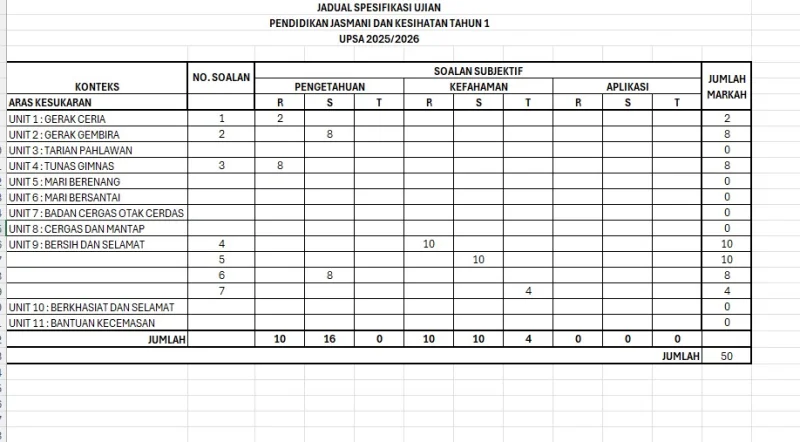 JADUAL SPESIFIKASI UJIAN
PENDIDIKAN JASMANI DAN KESIHATAN TAHUN 1
UPSA 2025/2026

| KONTEKS | NO. SOALAN | SOALAN SUBJEKTIF | | | | | | | | | JUMLAH MARKAH |
|---|---|---|---|---|---|---|---|---|---|---|---|
| | | PENGETAHUAN | | | KEFAHAMAN | | | APLIKASI | | | |
| ARAS KESUKARAN | | R | S | T | R | S | T | R | S | T | |
| UNIT 1 : GERAK CERIA | 1 | 2 | | | | | | | | | 2 |
| UNIT 2 : GERAK GEMBIRA | 2 | | 8 | | | | | | | | 8 |
| UNIT 3 : TARIAN PAHLAWAN | | | | | | | | | | | 0 |
| UNIT 4 : TUNAS GIMNAS | 3 | 8 | | | | | | | | | 8 |
| UNIT 5 : MARI BERENANG | | | | | | | | | | | 0 |
| UNIT 6 : MARI BERSANTAI | | | | | | | | | | | 0 |
| UNIT 7 : BADAN CERGAS OTAK CERDAS | | | | | | | | | | | 0 |
| UNIT 8 : CERGAS DAN MANTAP | | | | | | | | | | | 0 |
| UNIT 9 : BERSIH DAN SELAMAT | 4 | | | | 10 | | | | | | 10 |
| | 5 | | | | | 10 | | | | | 10 |
| | 6 | | 8 | | | | | | | | 8 |
| | 7 | | | | | | 4 | | | | 4 |
| UNIT 10 : BERKHASIAT DAN SELAMAT | | | | | | | | | | | 0 |
| UNIT 11 : BANTUAN KECEMASAN | | | | | | | | | | | 0 |
| JUMLAH | | 10 | 16 | 0 | 10 | 10 | 4 | 0 | 0 | 0 | |
| | | | | | | | | | | JUMLAH | 50 |